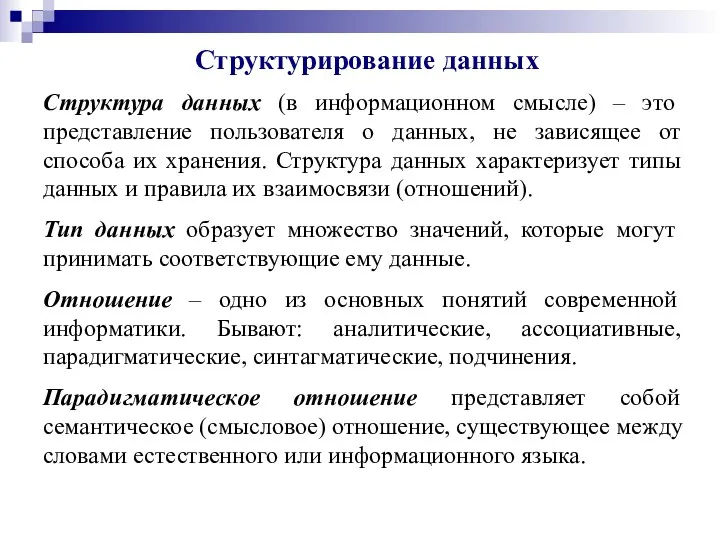 Структурирование данных

Структура данных (в информационном смысле) – это представление пользователя о данных, не зависящее от способа их хранения. Структура данных характеризует типы данных и правила их взаимосвязи (отношений).

Тип данных образует множество значений, которые могут принимать соответствующие ему данные.

Отношение – одно из основных понятий современной информатики. Бывают: аналитические, ассоциативные, парадигматические, синтагматические, подчинения.

Парадигматическое отношение представляет собой семантическое (смысловое) отношение, существующее между словами естественного или информационного языка.